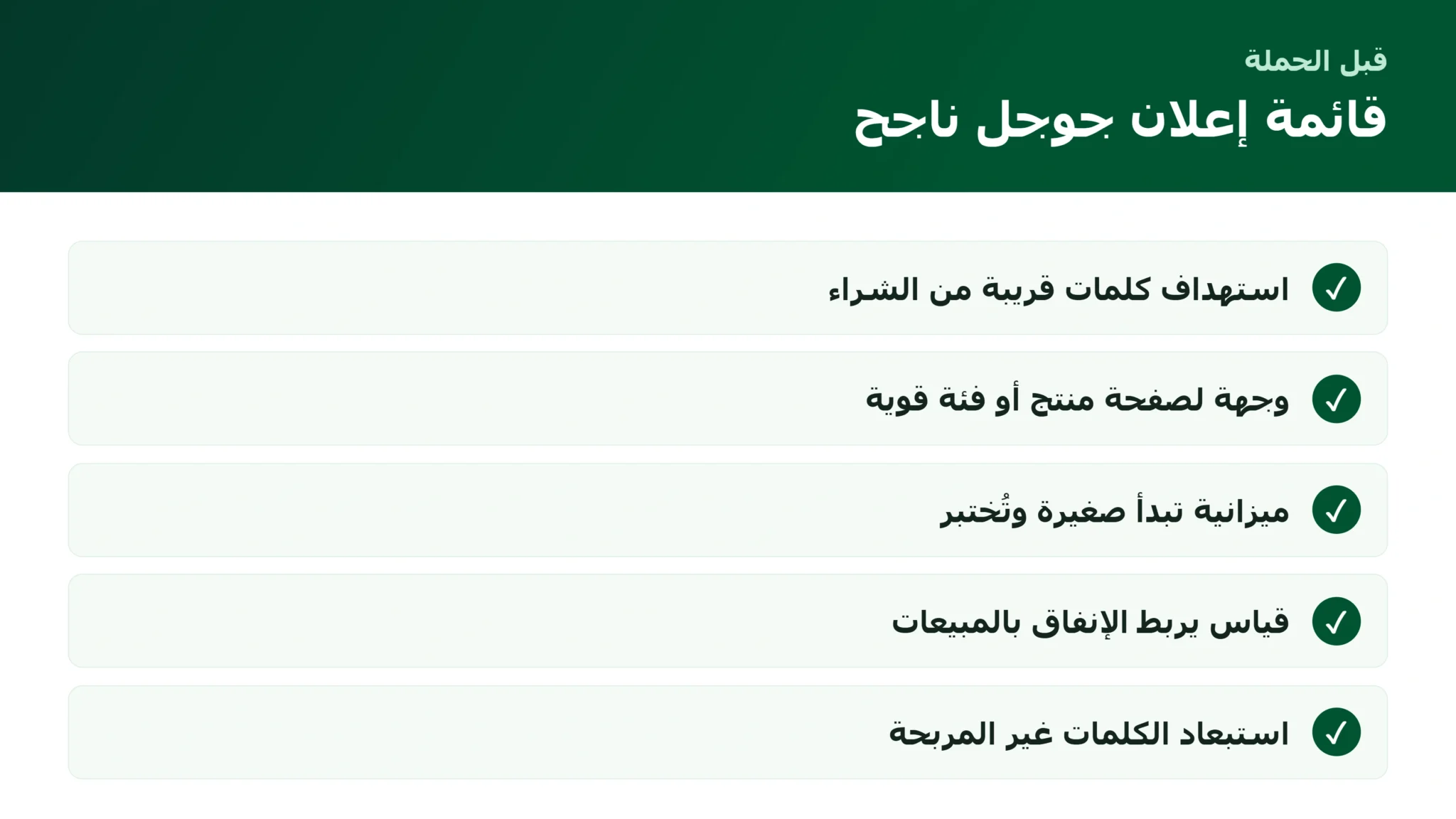 قبل الحملة

قائمة إعلان جوجل ناجح

✓ استهداف كلمات قريبة من الشراء

✓ وجهة لصفحة منتج أو فئة قوية

✓ ميزانية تبدأ صغيرة وتُختبر

✓ قياس يربط الإنفاق بالمبيعات

✓ استبعاد الكلمات غير المربحة